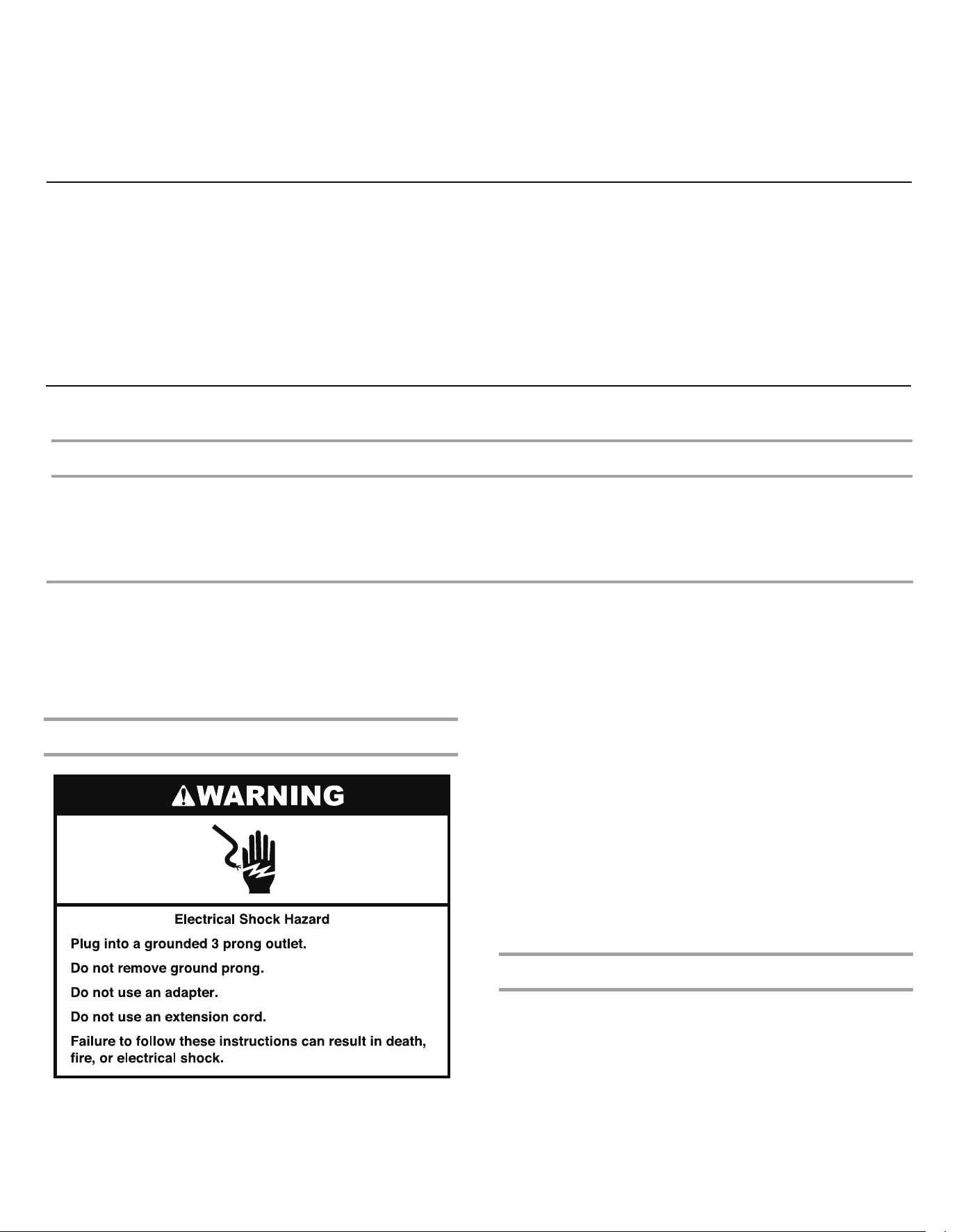 WARNING

Electrical Shock Hazard

Plug into a grounded 3 prong outlet.

Do not remove ground prong.

Do not use an adapter.

Do not use an extension cord.

Failure to follow these instructions can result in death, fire, or electrical shock.